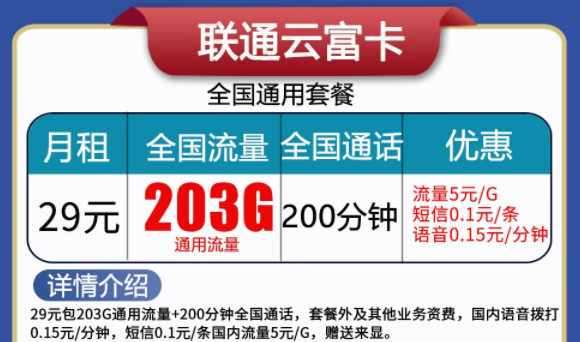 联通云富卡

全国通用套餐

| 月租 | 全国流量 | 全国通话 | 优惠 |
|---|---|---|---|
| 29元 | 203G 通用流量 | 200分钟 | 流量5元/G 短信0.1元/条 语音0.15元/分钟 |

详情介绍

29元包203G通用流量+200分钟全国通话，套餐外及其他业务资费，国内语音拨打0.15元/分钟，短信0.1元/条国内流量5元/G，赠送来显。